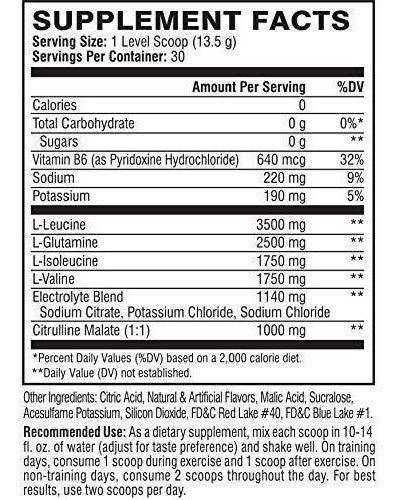 SUPPLEMENT FACTS
Serving Size: 1 Level Scoop (13.5 g)
Servings Per Container: 30

| | Amount Per Serving | %DV |
|---|---|---|
| Calories | 0 | |
| Total Carbohydrate | 0 g | 0%* |
| Sugars | 0 g | ** |
| Vitamin B6 (as Pyridoxine Hydrochloride) | 640 mcg | 32% |
| Sodium | 220 mg | 9% |
| Potassium | 190 mg | 5% |
| L-Leucine | 3500 mg | ** |
| L-Glutamine | 2500 mg | ** |
| L-Isoleucine | 1750 mg | ** |
| L-Valine | 1750 mg | ** |
| Electrolyte Blend Sodium Citrate, Potassium Chloride, Sodium Chloride | 1140 mg | ** |
| Citrulline Malate (1:1) | 1000 mg | ** |

*Percent Daily Values (%DV) based on a 2,000 calorie diet.
**Daily Value (DV) not established.

Other Ingredients: Citric Acid, Natural & Artificial Flavors, Malic Acid, Sucralose, Acesulfame Potassium, Silicon Dioxide, FD&C Red Lake #40, FD&C Blue Lake #1.

Recommended Use: As a dietary supplement, mix each scoop in 10-14 fl. oz. of water (adjust for taste preference) and shake well. On training days, consume 1 scoop during exercise and 1 scoop after exercise. On non-training days, consume 2 scoops throughout the day. For best results, use two scoops per day.